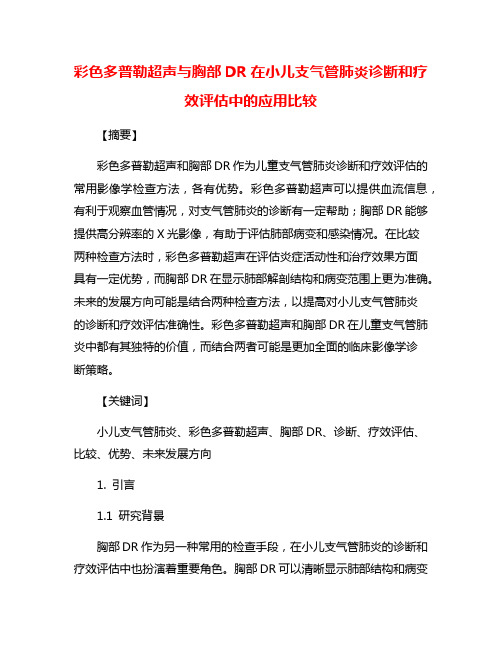 彩色多普勒超声与胸部 DR 在小儿支气管肺炎诊断和疗效评估中的应用比较

【摘要】

彩色多普勒超声和胸部 DR 作为儿童支气管肺炎诊断和疗效评估的常用影像学检查方法，各有优势。彩色多普勒超声可以提供血流信息，有利于观察血管情况，对支气管肺炎的诊断有一定帮助；胸部 DR 能够提供高分辨率的 X 光影像，有助于评估肺部病变和感染情况。在比较两种检查方法时，彩色多普勒超声在评估炎症活动性和治疗效果方面具有一定优势，而胸部 DR 在显示肺部解剖结构和病变范围上更为准确。未来的发展方向可能是结合两种检查方法，以提高对小儿支气管肺炎的诊断和疗效评估准确性。彩色多普勒超声和胸部 DR 在儿童支气管肺炎中都有其独特的价值，而结合两者可能是更加全面的临床影像学诊断策略。

【关键词】

小儿支气管肺炎、彩色多普勒超声、胸部 DR、诊断、疗效评估、比较、优势、未来发展方向

1. 引言

1.1 研究背景

胸部 DR 作为另一种常用的检查手段，在小儿支气管肺炎的诊断和疗效评估中也扮演着重要角色。胸部 DR 可以清晰显示肺部结构和病变